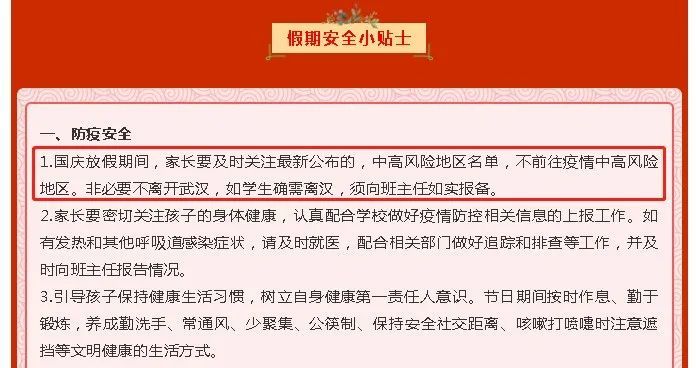 假期安全小贴士

一、防疫安全

1.国庆放假期间，家长要及时关注最新公布的，中高风险地区名单，不前往疫情中高风险地区。非必要不离开武汉，如学生确需离汉，须向班主任如实报备。

2.家长要密切关注孩子的身体健康，认真配合学校做好疫情防控相关信息的上报工作。如有发热和其他呼吸道感染症状，请及时就医，配合相关部门做好追踪和排查等工作，并及时向班主任报告情况。

3.引导孩子保持健康生活习惯，树立自身健康第一责任人意识。节日期间按时作息、勤于锻炼，养成勤洗手、常通风、少聚集、公筷制、保持安全社交距离、咳嗽打喷嚏时注意遮挡等文明健康的生活方式。